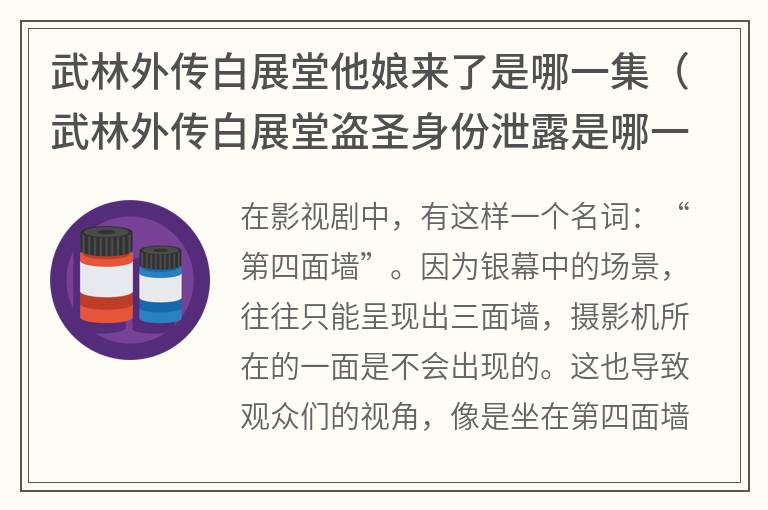 武林外传白展堂他娘来了是哪一集（武林外传白展堂盗圣身份泄露是哪一

在影视剧中，有这样一个名词：“第四面墙”。因为银幕中的场景，往往只能呈现出三面墙，摄影机所在的一面是不会出现的。这也导致观众们的视角，像是坐在第四面墙